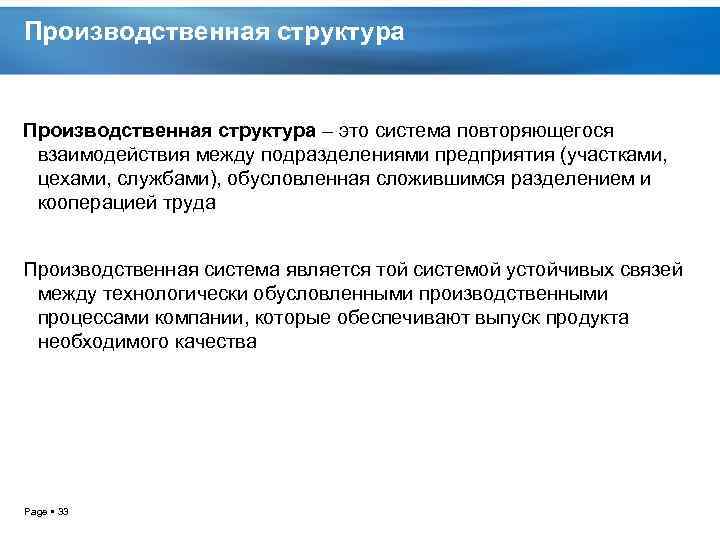 Производственная структура

Производственная структура – это система повторяющегося взаимодействия между подразделениями предприятия (участками, цехами, службами), обусловленная сложившимся разделением и кооперацией труда

Производственная система является той системой устойчивых связей между технологически обусловленными производственными процессами компании, которые обеспечивают выпуск продукта необходимого качества

Page ▪ 33